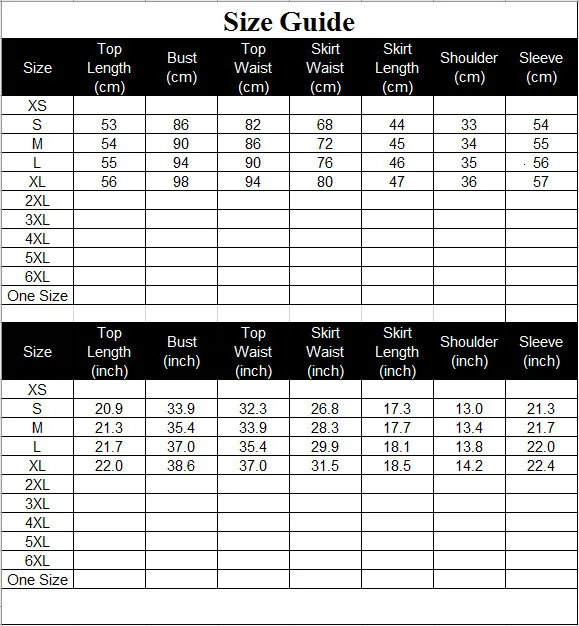 Size Guide

| Size | Top Length (cm) | Bust (cm) | Top Waist (cm) | Skirt Waist (cm) | Skirt Length (cm) | Shoulder (cm) | Sleeve (cm) |
|---|---|---|---|---|---|---|---|
| XS | | | | | | | |
| S | 53 | 86 | 82 | 68 | 44 | 33 | 54 |
| M | 54 | 90 | 86 | 72 | 45 | 34 | 55 |
| L | 55 | 94 | 90 | 76 | 46 | 35 | 56 |
| XL | 56 | 98 | 94 | 80 | 47 | 36 | 57 |
| 2XL | | | | | | | |
| 3XL | | | | | | | |
| 4XL | | | | | | | |
| 5XL | | | | | | | |
| 6XL | | | | | | | |
| One Size | | | | | | | |

| Size | Top Length (inch) | Bust (inch) | Top Waist (inch) | Skirt Waist (inch) | Skirt Length (inch) | Shoulder (inch) | Sleeve (inch) |
|---|---|---|---|---|---|---|---|
| XS | | | | | | | |
| S | 20.9 | 33.9 | 32.3 | 26.8 | 17.3 | 13.0 | 21.3 |
| M | 21.3 | 35.4 | 33.9 | 28.3 | 17.7 | 13.4 | 21.7 |
| L | 21.7 | 37.0 | 35.4 | 29.9 | 18.1 | 13.8 | 22.0 |
| XL | 22.0 | 38.6 | 37.0 | 31.5 | 18.5 | 14.2 | 22.4 |
| 2XL | | | | | | | |
| 3XL | | | | | | | |
| 4XL | | | | | | | |
| 5XL | | | | | | | |
| 6XL | | | | | | | |
| One Size | | | | | | | |